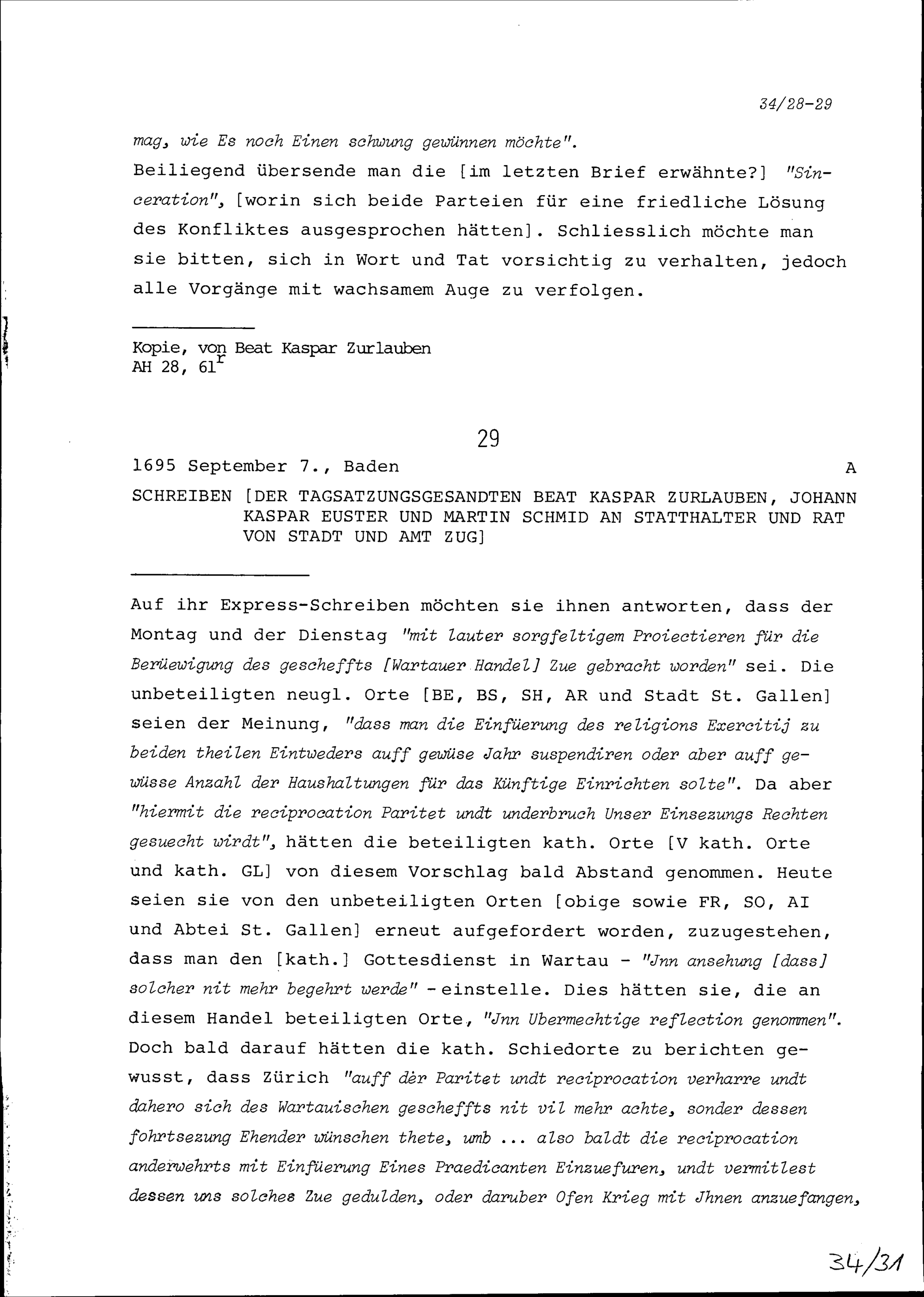 34/28-29

mag, wie Es noch Einen schwung gewünnen möchte".
Beiliegend übersende man die [im letzten Brief erwähnte?] "Sinceration", [worin sich beide Parteien für eine friedliche Lösung des Konfliktes ausgesprochen hätten]. Schliesslich möchte man sie bitten, sich in Wort und Tat vorsichtig zu verhalten, jedoch alle Vorgänge mit wachsamem Auge zu verfolgen.

Kopie, von Beat Kaspar Zurlauben
AH 28, $61^r$

29

1695 September 7., Baden A

SCHREIBEN [DER TAGSATZUNGSGESANDTEN BEAT KASPAR ZURLAUBEN, JOHANN KASPAR EUSTER UND MARTIN SCHMID AN STATTHALTER UND RAT VON STADT UND AMT ZUG]

Auf ihr Express-Schreiben möchten sie ihnen antworten, dass der Montag und der Dienstag "mit lauter sorgfeltigem Proiectieren für die Berüewigung des gescheffts [Wartauer Handel] Zue gebracht worden" sei. Die unbeteiligten neugl. Orte [BE, BS, SH, AR und Stadt St. Gallen] seien der Meinung, "dass man die Einfüerung des religions Exercitij zu beiden theilen Eintweders auff gewüse Jahr suspendiren oder aber auff gewüsse Anzahl der Haushaltungen für das Künftige Einrichten solte". Da aber "hiermit die reciprocation Paritet undt underbruch Unser Einsezungs Rechten gesuecht wirdt", hätten die beteiligten kath. Orte [V kath. Orte und kath. GL] von diesem Vorschlag bald Abstand genommen. Heute seien sie von den unbeteiligten Orten [obige sowie FR, SO, AI und Abtei St. Gallen] erneut aufgefordert worden, zuzugestehen, dass man den [kath.] Gottesdienst in Wartau - "Jnn ansehung [dass] solcher nit mehr begehrt werde" - einstelle. Dies hätten sie, die an diesem Handel beteiligten Orte, "Jnn Ubermechtige reflection genommen". Doch bald darauf hätten die kath. Schiedorte zu berichten gewusst, dass Zürich "auff der Paritet undt reciprocation verharre undt dahero sich des Wartauischen gescheffts nit vil mehr achte, sonder dessen fohrtsezung Ehender wünschen thete, umb ... also baldt die reciprocation anderwehrts mit Einfüerung Eines Praedicanten Einzuefuren, undt vermitlest dessen uns solches Zue gedulden, oder daruber Ofen Krieg mit Jhnen anzuefangen,

34/31